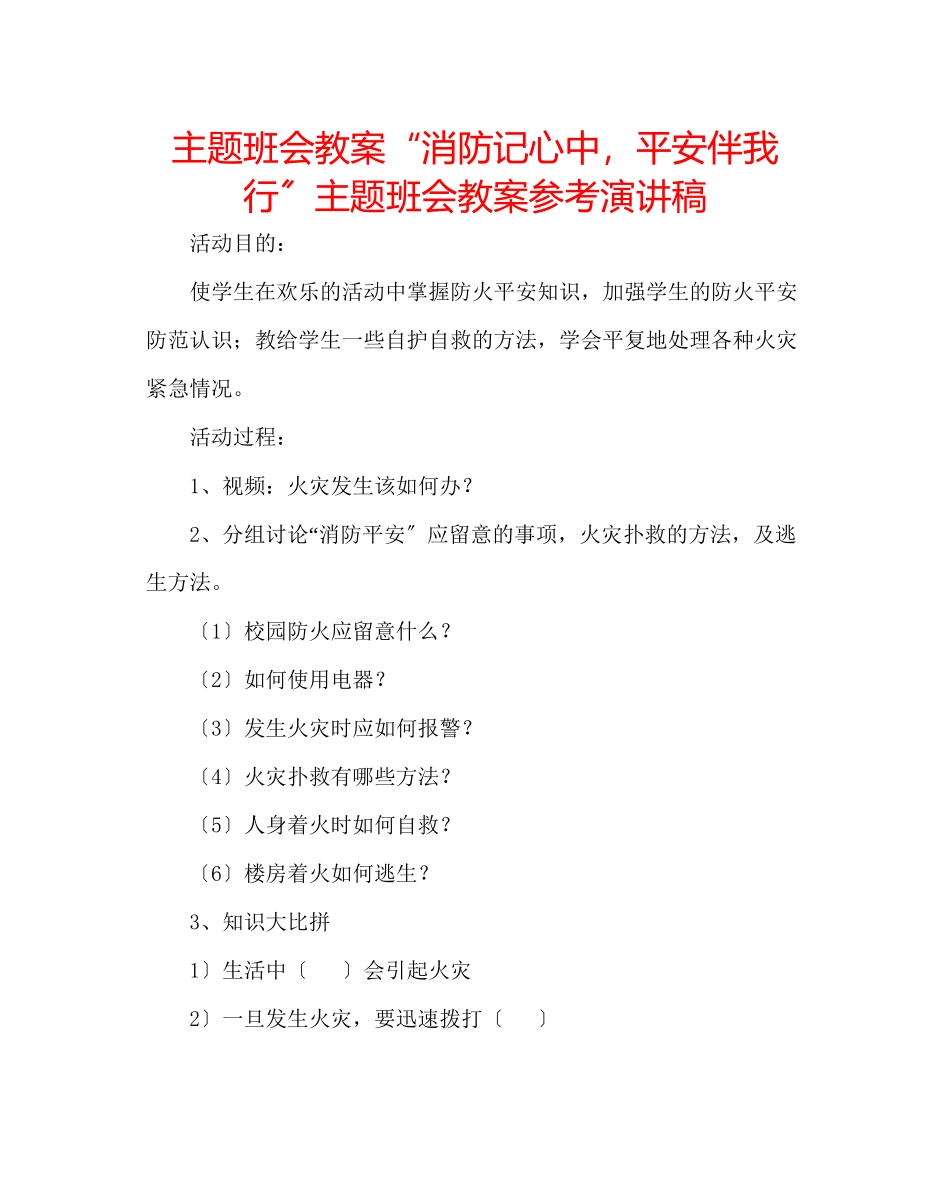 主题班会教案“消防记心中，平安伴我行”主题班会教案参考演讲稿

活动目的：

使学生在欢乐的活动中掌握防火平安知识，加强学生的防火平安防范认识；教给学生一些自护自救的方法，学会平复地处理各种火灾紧急情况。

活动过程：

1、视频：火灾发生该如何办？

2、分组讨论“消防平安〞应留意的事项，火灾扑救的方法，及逃生方法。

〔1〕校园防火应留意什么？

〔2〕如何使用电器？

〔3〕发生火灾时应如何报警？

〔4〕火灾扑救有哪些方法？

〔5〕人身着火时如何自救？

〔6〕楼房着火如何逃生？

3、知识大比拼

1〕生活中〔　　〕会引起火灾

2〕一旦发生火灾，要迅速拨打〔　　〕